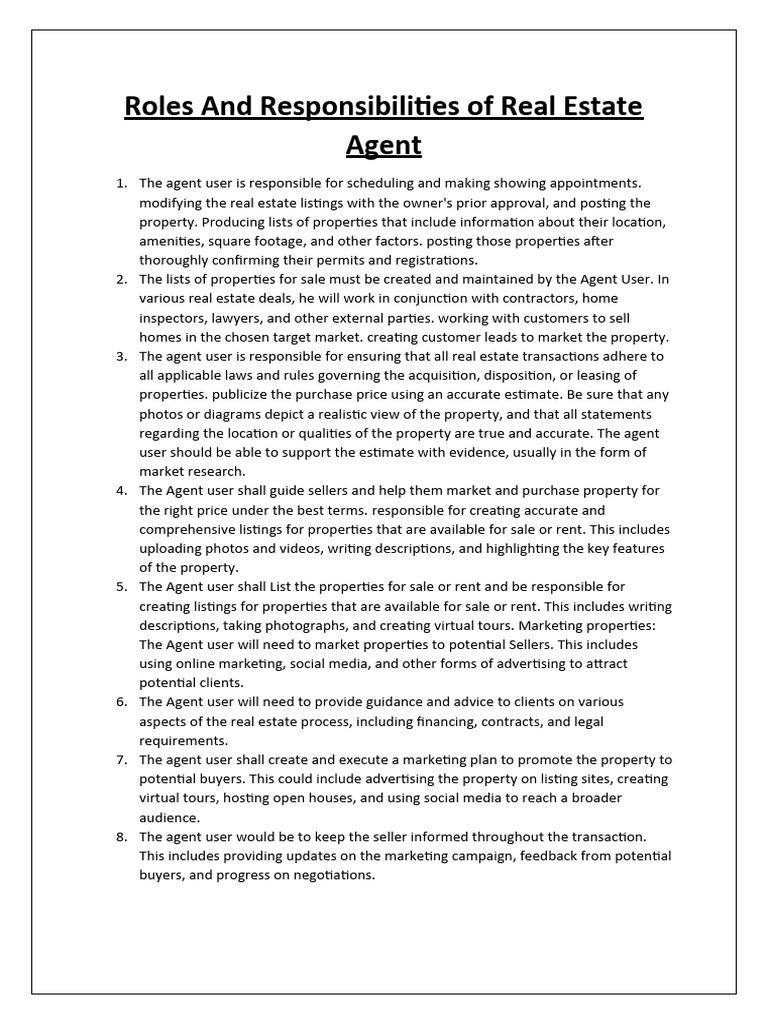 Roles And Responsibilities of Real Estate Agent

1. The agent user is responsible for scheduling and making showing appointments. modifying the real estate listings with the owner's prior approval, and posting the property. Producing lists of properties that include information about their location, amenities, square footage, and other factors. posting those properties after thoroughly confirming their permits and registrations.
2. The lists of properties for sale must be created and maintained by the Agent User. In various real estate deals, he will work in conjunction with contractors, home inspectors, lawyers, and other external parties. working with customers to sell homes in the chosen target market. creating customer leads to market the property.
3. The agent user is responsible for ensuring that all real estate transactions adhere to all applicable laws and rules governing the acquisition, disposition, or leasing of properties. publicize the purchase price using an accurate estimate. Be sure that any photos or diagrams depict a realistic view of the property, and that all statements regarding the location or qualities of the property are true and accurate. The agent user should be able to support the estimate with evidence, usually in the form of market research.
4. The Agent user shall guide sellers and help them market and purchase property for the right price under the best terms. responsible for creating accurate and comprehensive listings for properties that are available for sale or rent. This includes uploading photos and videos, writing descriptions, and highlighting the key features of the property.
5. The Agent user shall List the properties for sale or rent and be responsible for creating listings for properties that are available for sale or rent. This includes writing descriptions, taking photographs, and creating virtual tours. Marketing properties: The Agent user will need to market properties to potential Sellers. This includes using online marketing, social media, and other forms of advertising to attract potential clients.
6. The Agent user will need to provide guidance and advice to clients on various aspects of the real estate process, including financing, contracts, and legal requirements.
7. The agent user shall create and execute a marketing plan to promote the property to potential buyers. This could include advertising the property on listing sites, creating virtual tours, hosting open houses, and using social media to reach a broader audience.
8. The agent user would be to keep the seller informed throughout the transaction. This includes providing updates on the marketing campaign, feedback from potential buyers, and progress on negotiations.